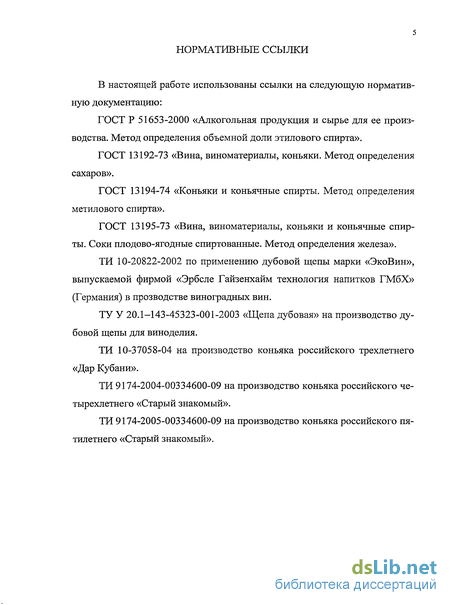 5

НОРМАТИВНЫЕ ССЫЛКИ

В настоящей работе использованы ссылки на следующую нормативную документацию:

ГОСТ Р 51653-2000 «Алкогольная продукция и сырье для ее производства. Метод определения объемной доли этилового спирта».

ГОСТ 13192-73 «Вина, виноматериалы, коньяки. Метод определения сахаров».

ГОСТ 13194-74 «Коньяки и коньячные спирты. Метод определения метилового спирта».

ГОСТ 13195-73 «Вина, виноматериалы, коньяки и коньячные спирты. Соки плодово-ягодные спиртованные. Метод определения железа».

ТИ 10-20822-2002 по применению дубовой щепы марки «ЭкоВин», выпускаемой фирмой «Эрбсле Гайзенхайм технология напитков ГМбХ» (Германия) в прозводстве виноградных вин.

ТУ У 20.1–143-45323-001-2003 «Щепа дубовая» на производство дубовой щепы для виноделия.

ТИ 10-37058-04 на производство коньяка российского трехлетнего «Дар Кубани».

ТИ 9174-2004-00334600-09 на производство коньяка российского четырехлетнего «Старый знакомый».

ТИ 9174-2005-00334600-09 на производство коньяка российского пятилетнего «Старый знакомый».

dsLib.net
библиотека диссертаций